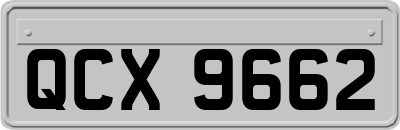 QCX 9662